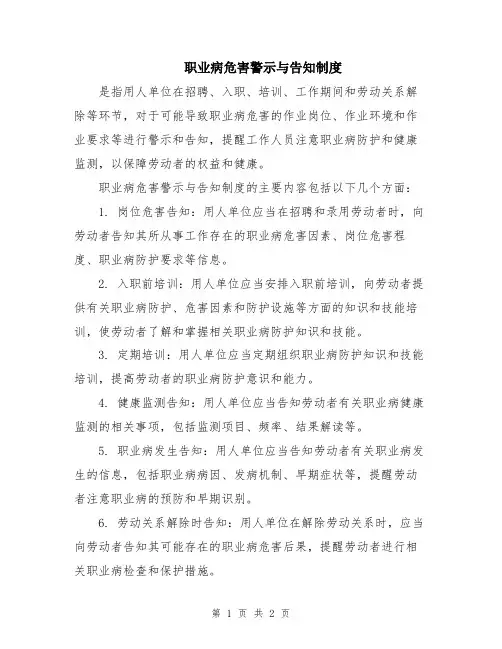 职业病危害警示与告知制度

是指用人单位在招聘、入职、培训、工作期间和劳动关系解除等环节，对于可能导致职业病危害的作业岗位、作业环境和作业要求等进行警示和告知，提醒工作人员注意职业病防护和健康监测，以保障劳动者的权益和健康。

职业病危害警示与告知制度的主要内容包括以下几个方面：

1. 岗位危害告知：用人单位应当在招聘和录用劳动者时，向劳动者告知其所从事工作存在的职业病危害因素、岗位危害程度、职业病防护要求等信息。

2. 入职前培训：用人单位应当安排入职前培训，向劳动者提供有关职业病防护、危害因素和防护设施等方面的知识和技能培训，使劳动者了解和掌握相关职业病防护知识和技能。

3. 定期培训：用人单位应当定期组织职业病防护知识和技能培训，提高劳动者的职业病防护意识和能力。

4. 健康监测告知：用人单位应当告知劳动者有关职业病健康监测的相关事项，包括监测项目、频率、结果解读等。

5. 职业病发生告知：用人单位应当告知劳动者有关职业病发生的信息，包括职业病病因、发病机制、早期症状等，提醒劳动者注意职业病的预防和早期识别。

6. 劳动关系解除时告知：用人单位在解除劳动关系时，应当向劳动者告知其可能存在的职业病危害后果，提醒劳动者进行相关职业病检查和保护措施。

第 1 页 共 2 页